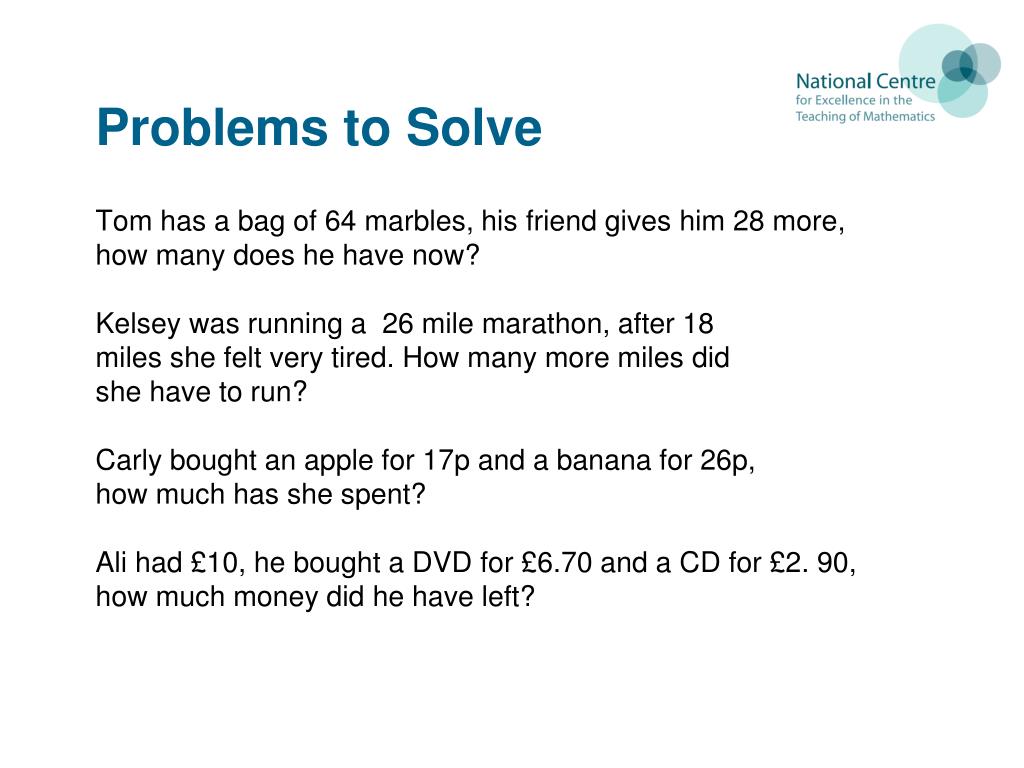 National Centre
for Excellence in the
Teaching of Mathematics

Problems to Solve

Tom has a bag of 64 marbles, his friend gives him 28 more, how many does he have now?

Kelsey was running a 26 mile marathon, after 18 miles she felt very tired. How many more miles did she have to run?

Carly bought an apple for 17p and a banana for 26p, how much has she spent?

Ali had £10, he bought a DVD for £6.70 and a CD for £2. 90, how much money did he have left?